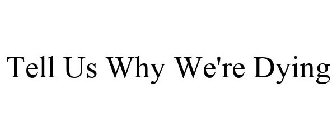 Tell Us Why We're Dying